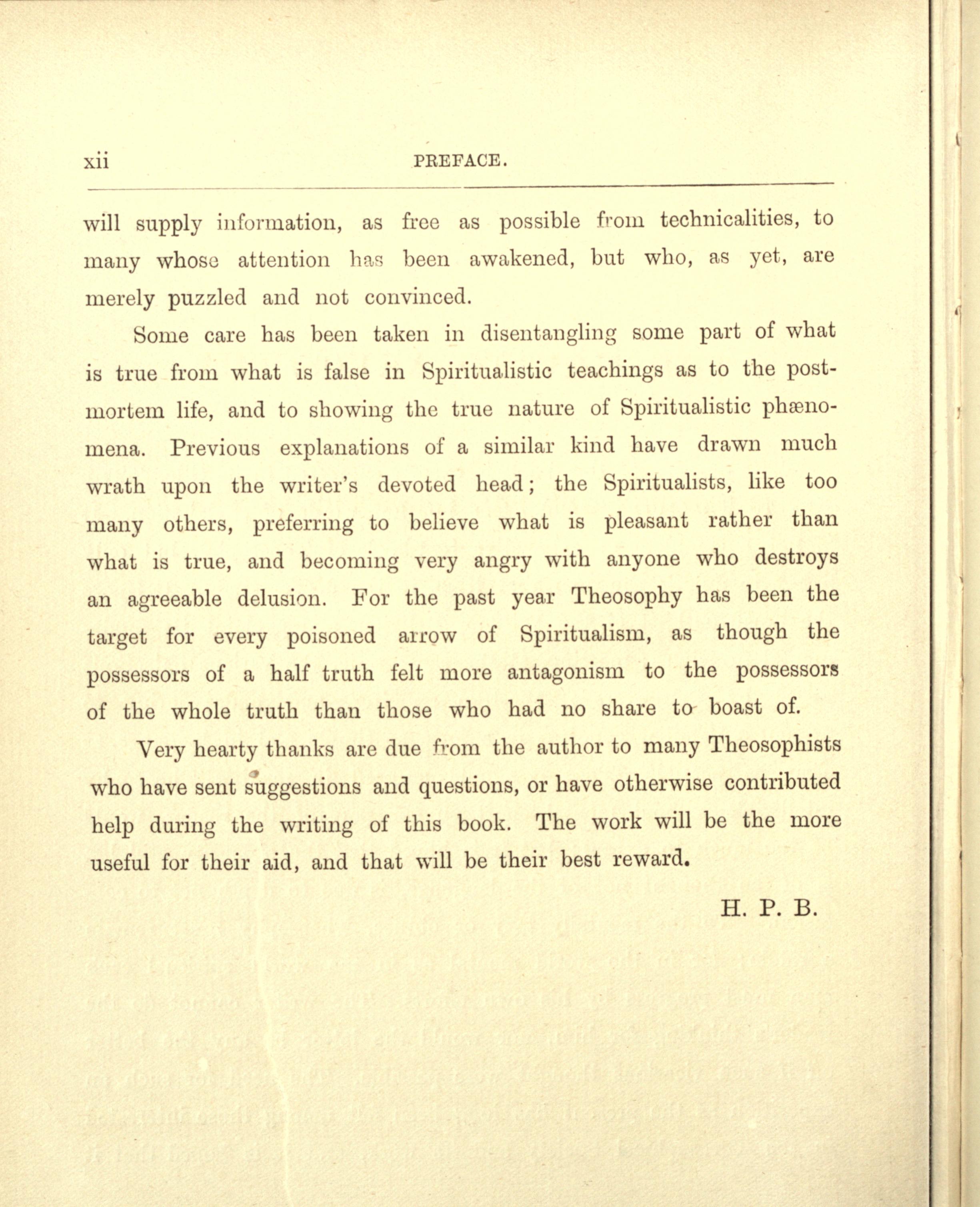 xii PREFACE.

will supply information, as free as possible from technicalities, to many whose attention has been awakened, but who, as yet, are merely puzzled and not convinced.

Some care has been taken in disentangling some part of what is true from what is false in Spiritualistic teachings as to the post-mortem life, and to showing the true nature of Spiritualistic phænomena. Previous explanations of a similar kind have drawn much wrath upon the writer's devoted head; the Spiritualists, like too many others, preferring to believe what is pleasant rather than what is true, and becoming very angry with anyone who destroys an agreeable delusion. For the past year Theosophy has been the target for every poisoned arrow of Spiritualism, as though the possessors of a half truth felt more antagonism to the possessors of the whole truth than those who had no share to boast of.

Very hearty thanks are due from the author to many Theosophists who have sent suggestions and questions, or have otherwise contributed help during the writing of this book. The work will be the more useful for their aid, and that will be their best reward.

H. P. B.